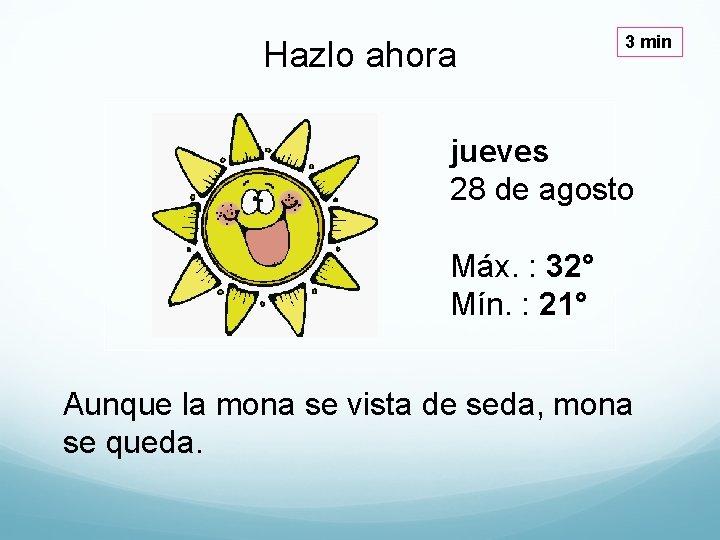 Hazlo ahora

3 min

jueves
28 de agosto

Máx. : 32°
Mín. : 21°

Aunque la mona se vista de seda, mona se queda.